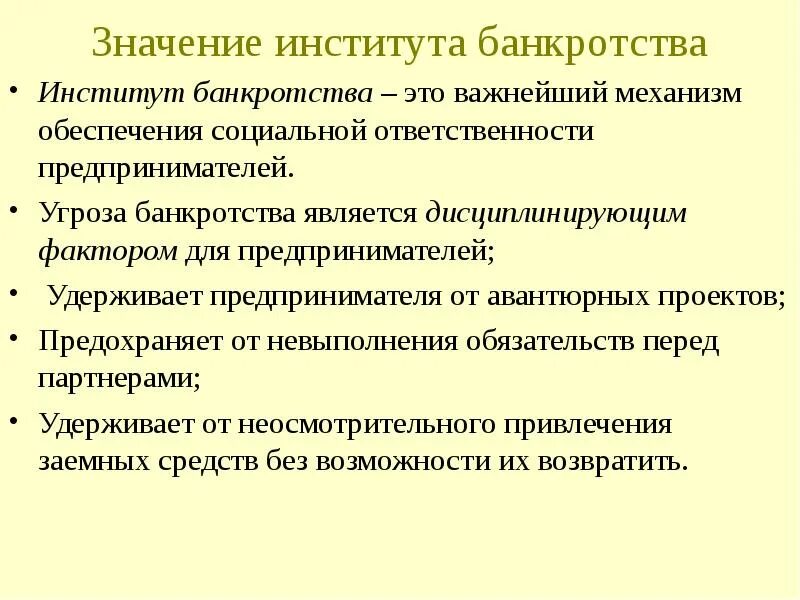 Значение института банкротства

• Институт банкротства – это важнейший механизм обеспечения социальной ответственности предпринимателей.
• Угроза банкротства является дисциплинирующим фактором для предпринимателей;
• Удерживает предпринимателя от авантюрных проектов;
• Предохраняет от невыполнения обязательств перед партнерами;
• Удерживает от неосмотрительного привлечения заемных средств без возможности их возвратить.